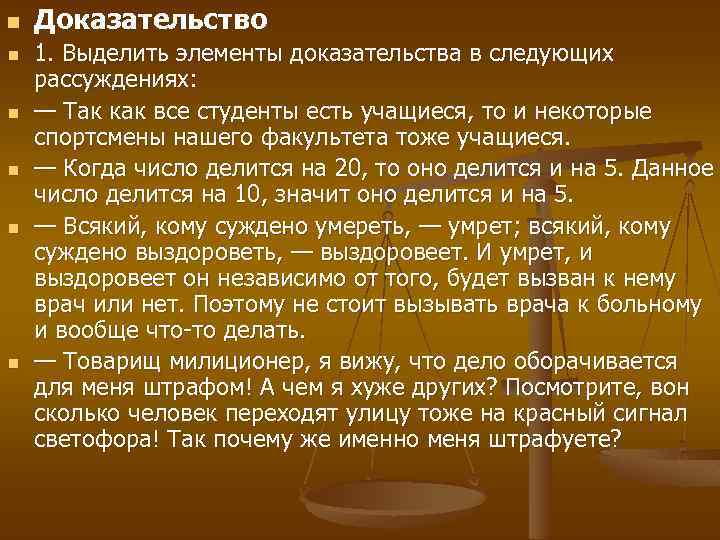 Доказательство

1. Выделить элементы доказательства в следующих рассуждениях:

— Так как все студенты есть учащиеся, то и некоторые спортсмены нашего факультета тоже учащиеся.

— Когда число делится на 20, то оно делится и на 5. Данное число делится на 10, значит оно делится и на 5.

— Всякий, кому суждено умереть, — умрет; всякий, кому суждено выздороветь, — выздоровеет. И умрет, и выздоровеет он независимо от того, будет вызван к нему врач или нет. Поэтому не стоит вызывать врача к больному и вообще что-то делать.

— Товарищ милиционер, я вижу, что дело оборачивается для меня штрафом! А чем я хуже других? Посмотрите, вон сколько человек переходят улицу тоже на красный сигнал светофора! Так почему же именно меня штрафуете?